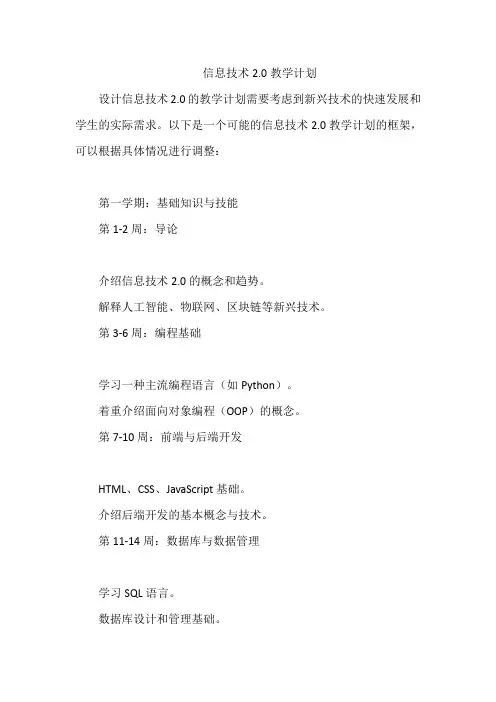 信息技术 2.0 教学计划

设计信息技术 2.0 的教学计划需要考虑到新兴技术的快速发展和学生的实际需求。以下是一个可能的信息技术 2.0 教学计划的框架，可以根据具体情况进行调整：

第一学期：基础知识与技能

第 1-2 周：导论

介绍信息技术 2.0 的概念和趋势。

解释人工智能、物联网、区块链等新兴技术。

第 3-6 周：编程基础

学习一种主流编程语言（如 Python）。

着重介绍面向对象编程（OOP）的概念。

第 7-10 周：前端与后端开发

HTML、CSS、JavaScript 基础。

介绍后端开发的基本概念与技术。

第 11-14 周：数据库与数据管理

学习 SQL 语言。

数据库设计和管理基础。